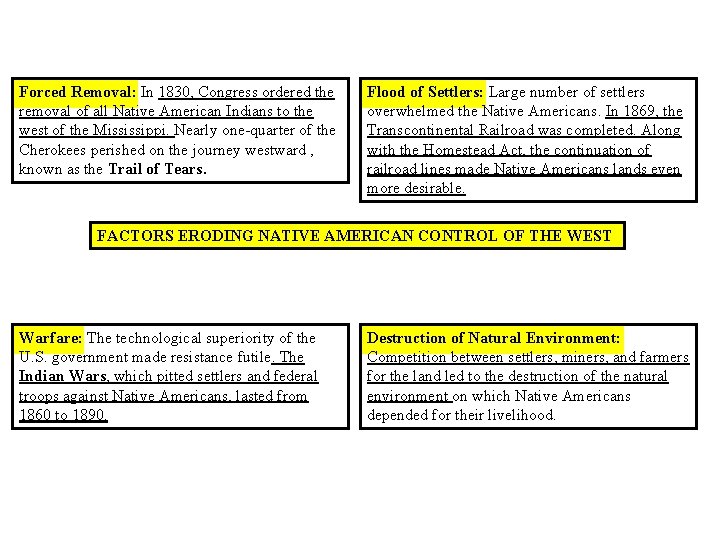 Forced Removal: In 1830, Congress ordered the removal of all Native American Indians to the west of the Mississippi. Nearly one-quarter of the Cherokees perished on the journey westward , known as the Trail of Tears.

Flood of Settlers: Large number of settlers overwhelmed the Native Americans. In 1869, the Transcontinental Railroad was completed. Along with the Homestead Act, the continuation of railroad lines made Native Americans lands even more desirable.

FACTORS ERODING NATIVE AMERICAN CONTROL OF THE WEST

Warfare: The technological superiority of the U.S. government made resistance futile. The Indian Wars, which pitted settlers and federal troops against Native Americans, lasted from 1860 to 1890.

Destruction of Natural Environment: Competition between settlers, miners, and farmers for the land led to the destruction of the natural environment on which Native Americans depended for their livelihood.